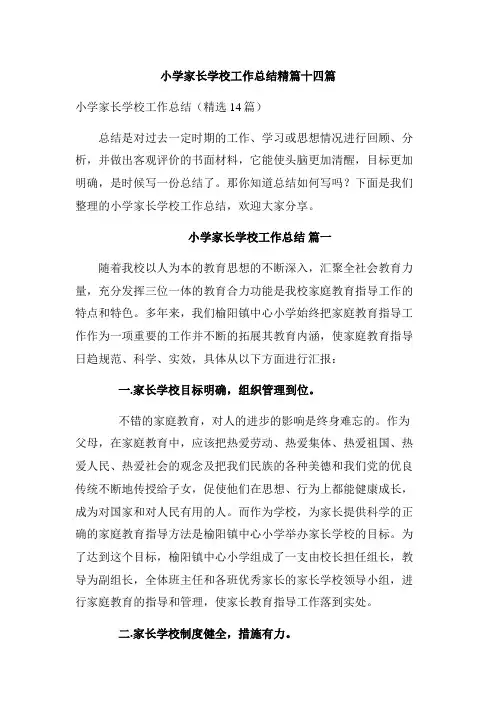 小学家长学校工作总结精篇十四篇

小学家长学校工作总结（精选 14 篇）

总结是对过去一定时期的工作、学习或思想情况进行回顾、分析，并做出客观评价的书面材料，它能使头脑更加清醒，目标更加明确，是时候写一份总结了。那你知道总结如何写吗？下面是我们整理的小学家长学校工作总结，欢迎大家分享。

小学家长学校工作总结 篇一

随着我校以人为本的教育思想的不断深入，汇聚全社会教育力量，充分发挥三位一体的教育合力功能是我校家庭教育指导工作的特点和特色。多年来，我们榆阳镇中心小学始终把家庭教育指导工作作为一项重要的工作并不断的拓展其教育内涵，使家庭教育指导日趋规范、科学、实效，具体从以下方面进行汇报：

一.家长学校目标明确，组织管理到位。

不错的家庭教育，对人的进步的影响是终身难忘的。作为父母，在家庭教育中，应该把热爱劳动、热爱集体、热爱祖国、热爱人民、热爱社会的观念及把我们民族的各种美德和我们党的优良传统不断地传授给子女，促使他们在思想、行为上都能健康成长，成为对国家和对人民有用的人。而作为学校，为家长提供科学的正确的家庭教育指导方法是榆阳镇中心小学举办家长学校的目标。为了达到这个目标，榆阳镇中心小学组成了一支由校长担任组长，教导为副组长，全体班主任和各班优秀家长的家长学校领导小组，进行家庭教育的指导和管理，使家长教育指导工作落到实处。

二.家长学校制度健全，措施有力。